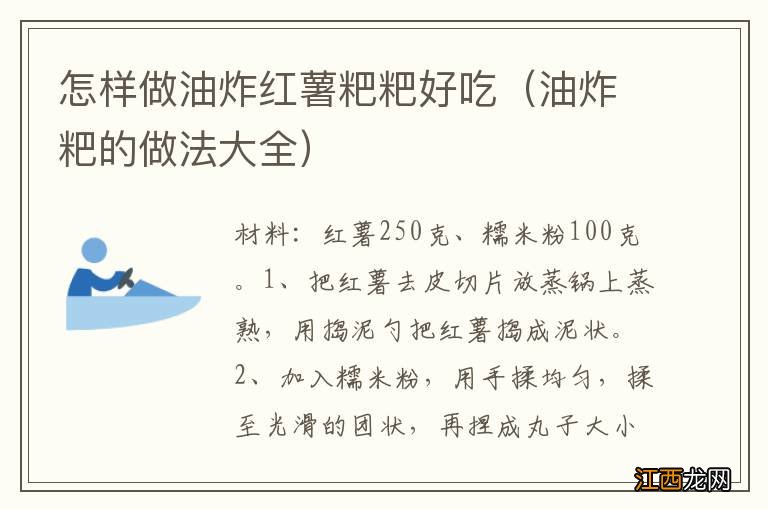 怎样做油炸红薯粑粑好吃（油炸粑的做法大全）

材料：红薯250克、糯米粉100克。1、把红薯去皮切片放蒸锅上蒸熟，用捣泥勺把红薯捣成泥状。2、加入糯米粉，用手揉均匀，揉至光滑的团状，再捏成丸子大小

江西龙网